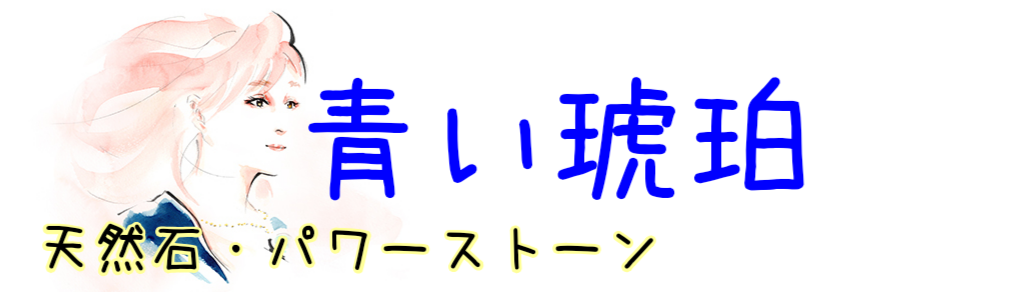 青い琥珀

天然石・パワーストーン